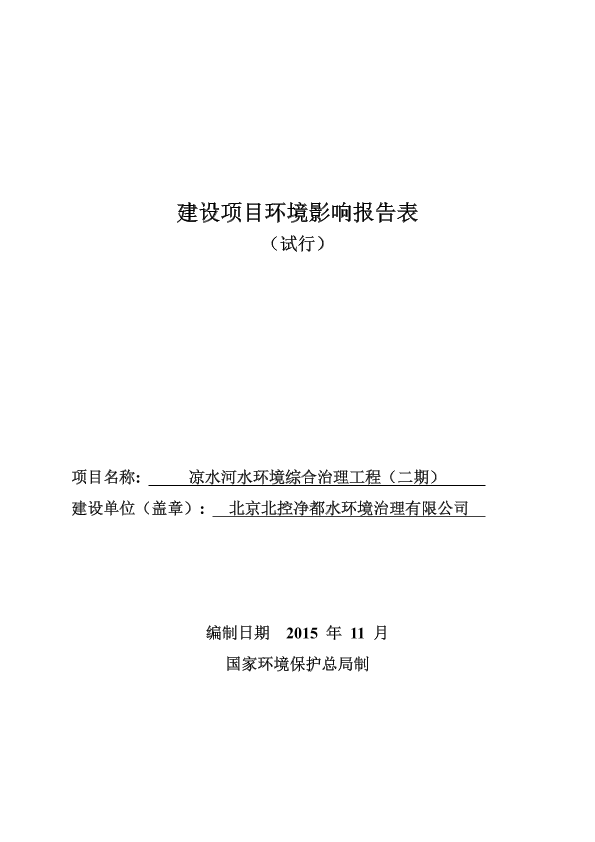 建设项目环境影响报告表
（试行）

项目名称： 凉水河水环境综合治理工程（二期）
建设单位（盖章）： 北京北控净都水环境治理有限公司

编制日期 2015 年 11 月
国家环境保护总局制